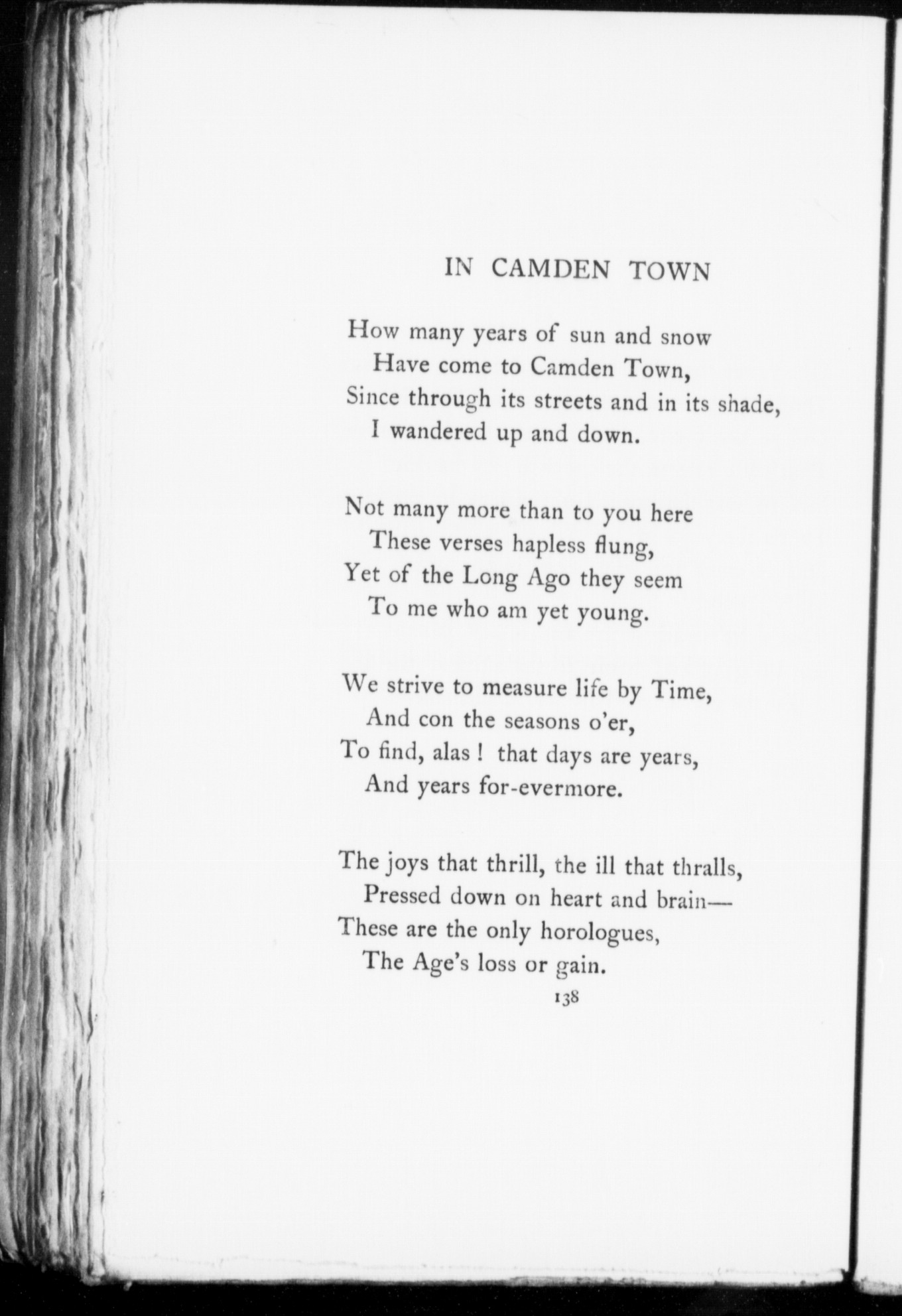 IN CAMDEN TOWN

How many years of sun and snow
Have come to Camden Town,
Since through its streets and in its shade,
I wandered up and down.

Not many more than to you here
These verses hapless flung,
Yet of the Long Ago they seem
To me who am yet young.

We strive to measure life by Time,
And con the seasons o'er,
To find, alas ! that days are years,
And years for-evermore.

The joys that thrill, the ill that thralls,
Pressed down on heart and brain—
These are the only horologues,
The Age's loss or gain.

138